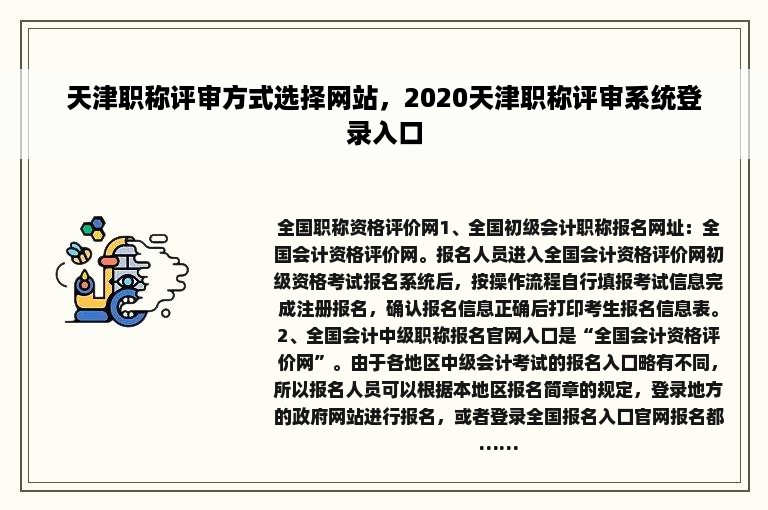 天津职称评审方式选择网站，2020天津职称评审系统登录入口

全国职称资格评价网1、全国初级会计职称报名网址：全国会计资格评价网。报名人员进入全国会计资格评价网初级资格考试报名系统后，按操作流程自行填报考试信息完成注册报名，确认报名信息正确后打印考生报名信息表。2、全国会计中级职称报名官网入口是“全国会计资格评价网”。由于各地区中级会计考试的报名入口略有不同，所以报名人员可以根据本地区报名简章的规定，登录地方的政府网站进行报名，或者登录全国报名入口官网报名都……